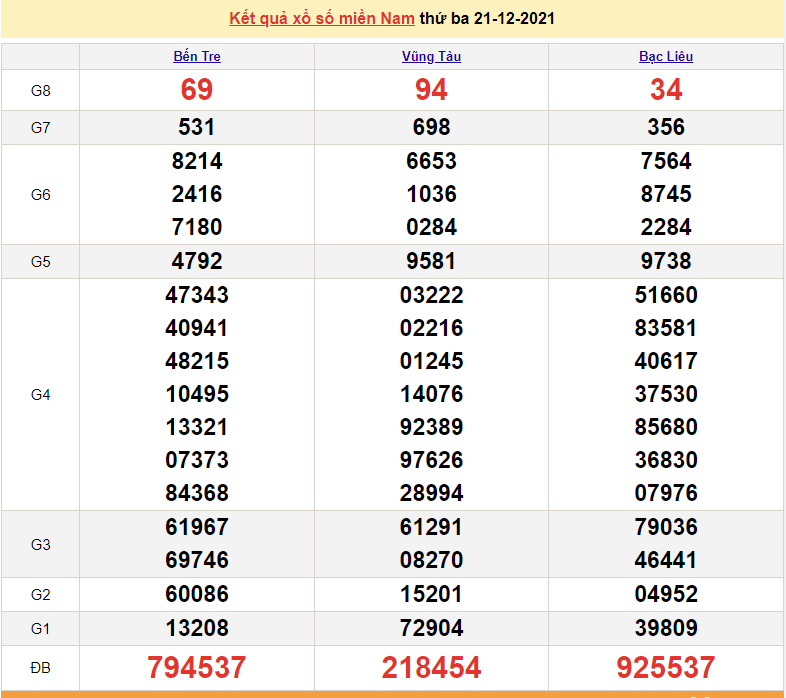 Kết quả xổ số miền Nam thứ ba 21-12-2021

| | Bến Tre | Vũng Tàu | Bạc Liêu |
|---|---|---|---|
| G8 | 69 | 94 | 34 |
| G7 | 531 | 698 | 356 |
| G6 | 8214 2416 7180 | 6653 1036 0284 | 7564 8745 2284 |
| G5 | 4792 | 9581 | 9738 |
| G4 | 47343 40941 48215 10495 13321 07373 84368 | 03222 02216 01245 14076 92389 97626 28994 | 51660 83581 40617 37530 85680 36830 07976 |
| G3 | 61967 69746 | 61291 08270 | 79036 46441 |
| G2 | 60086 | 15201 | 04952 |
| G1 | 13208 | 72904 | 39809 |
| ĐB | 794537 | 218454 | 925537 |